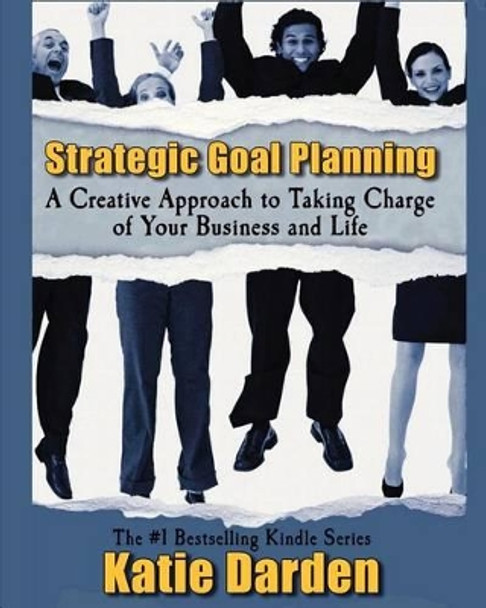 Strategic Goal Planning
A Creative Approach to Taking Charge of Your Business and Life

The #1 Bestselling Kindle Series
Katie Darden